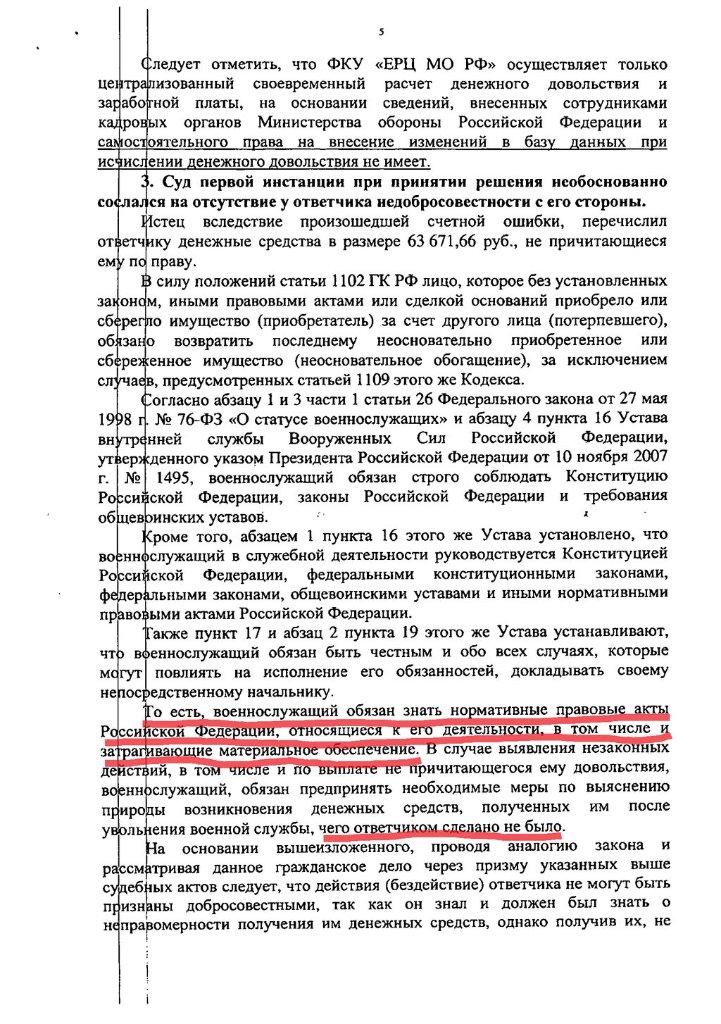 5

Следует отметить, что ФКУ «ЕРЦ МО РФ» осуществляет только централизованный своевременный расчет денежного довольствия и заработной платы, на основании сведений, внесенных сотрудниками кадровых органов Министерства обороны Российской Федерации и самостоятельного права на внесение изменений в базу данных при исчислении денежного довольствия не имеет.

3. Суд первой инстанции при принятии решения необоснованно сослался на отсутствие у ответчика недобросовестности с его стороны.

Истец вследствие произошедшей счетной ошибки, перечислил ответчику денежные средства в размере 63 671,66 руб., не причитающиеся ему по праву.

В силу положений статьи 1102 ГК РФ лицо, которое без установленных законом, иными правовыми актами или сделкой оснований приобрело или сберегло имущество (приобретатель) за счет другого лица (потерпевшего), обязано возвратить последнему неосновательно приобретенное или сбереженное имущество (неосновательное обогащение), за исключением случаев, предусмотренных статьей 1109 этого же Кодекса.

Согласно абзацу 1 и 3 части 1 статьи 26 Федерального закона от 27 мая 1998 г. № 76-ФЗ «О статусе военнослужащих» и абзацу 4 пункта 16 Устава внутренней службы Вооруженных Сил Российской Федерации, утвержденного указом Президента Российской Федерации от 10 ноября 2007 г. № 1495, военнослужащий обязан строго соблюдать Конституцию Российской Федерации, законы Российской Федерации и требования общевоинских уставов.

Кроме того, абзацем 1 пункта 16 этого же Устава установлено, что военнослужащий в служебной деятельности руководствуется Конституцией Российской Федерации, федеральными конституционными законами, федеральными законами, общевоинскими уставами и иными нормативными правовыми актами Российской Федерации.

Также пункт 17 и абзац 2 пункта 19 этого же Устава устанавливают, что военнослужащий обязан быть честным и обо всех случаях, которые могут повлиять на исполнение его обязанностей, докладывать своему непосредственному начальнику.

То есть, военнослужащий обязан знать нормативные правовые акты Российской Федерации, относящиеся к его деятельности, в том числе и затрагивающие материальное обеспечение. В случае выявления незаконных действий, в том числе и по выплате не причитающегося ему довольствия, военнослужащий, обязан предпринять необходимые меры по выяснению природы возникновения денежных средств, полученных им после увольнения военной службы, чего ответчиком сделано не было.

На основании вышеизложенного, проводя аналогию закона и рассматривая данное гражданское дело через призму указанных выше судебных актов следует, что действия (бездействие) ответчика не могут быть признаны добросовестными, так как он знал и должен был знать о неправомерности получения им денежных средств, однако получив их, не